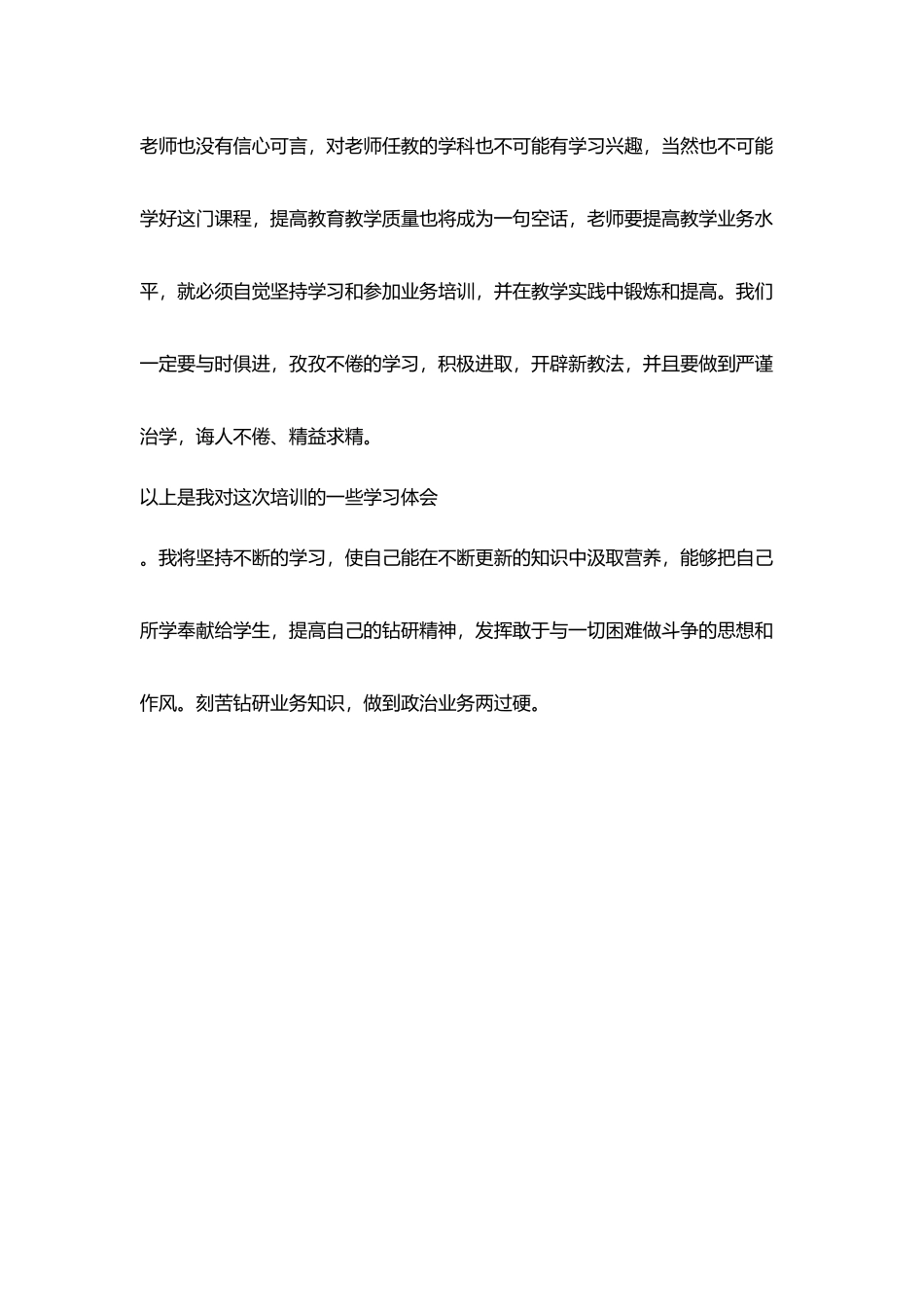 老师也没有信心可言，对老师任教的学科也不可能有学习兴趣，当然也不可能学好这门课程，提高教育教学质量也将成为一句空话，老师要提高教学业务水平，就必须自觉坚持学习和参加业务培训，并在教学实践中锻炼和提高。我们一定要与时俱进，孜孜不倦的学习，积极进取，开辟新教法，并且要做到严谨治学，诲人不倦、精益求精。

以上是我对这次培训的一些学习体会

。我将坚持不断的学习，使自己能在不断更新的知识中汲取营养，能够把自己所学奉献给学生，提高自己的钻研精神，发挥敢于与一切困难做斗争的思想和作风。刻苦钻研业务知识，做到政治业务两过硬。